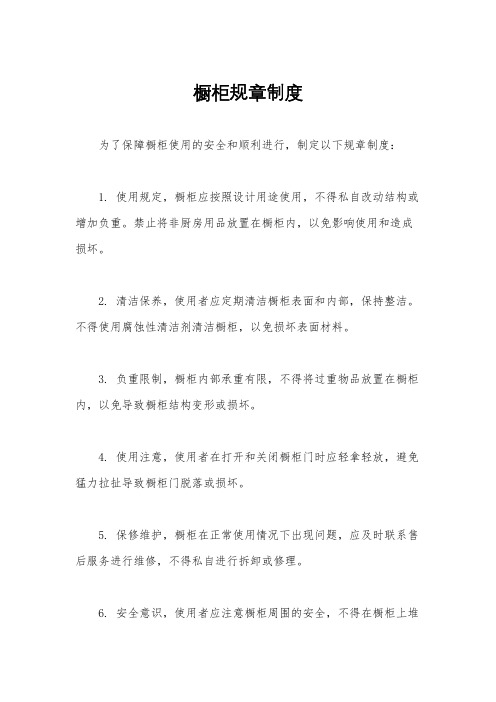 橱柜规章制度

为了保障橱柜使用的安全和顺利进行，制定以下规章制度：

1. 使用规定，橱柜应按照设计用途使用，不得私自改动结构或增加负重。禁止将非厨房用品放置在橱柜内，以免影响使用和造成损坏。

2. 清洁保养，使用者应定期清洁橱柜表面和内部，保持整洁。不得使用腐蚀性清洁剂清洁橱柜，以免损坏表面材料。

3. 负重限制，橱柜内部承重有限，不得将过重物品放置在橱柜内，以免导致橱柜结构变形或损坏。

4. 使用注意，使用者在打开和关闭橱柜门时应轻拿轻放，避免猛力拉扯导致橱柜门脱落或损坏。

5. 保修维护，橱柜在正常使用情况下出现问题，应及时联系售后服务进行维修，不得私自进行拆卸或修理。

6. 安全意识，使用者应注意橱柜周围的安全，不得在橱柜上堆